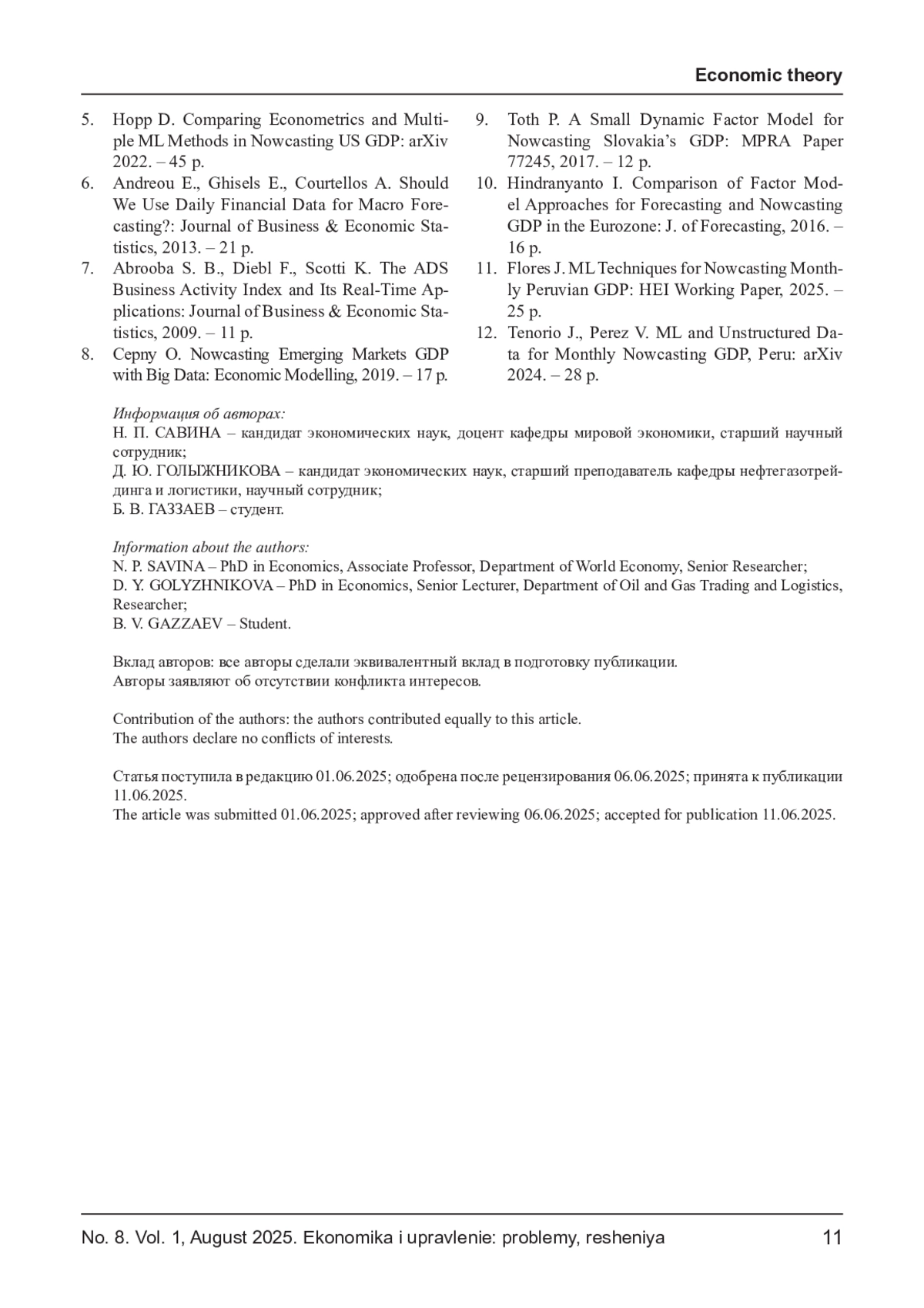 Economic theory

5. Hopp D. Comparing Econometrics and Multiple ML Methods in Nowcasting US GDP: arXiv 2022. – 45 p.
6. Andreou E., Ghisels E., Courtellos A. Should We Use Daily Financial Data for Macro Forecasting?: Journal of Business & Economic Statistics, 2013. – 21 p.
7. Abrooba S. B., Diebl F., Scotti K. The ADS Business Activity Index and Its Real-Time Applications: Journal of Business & Economic Statistics, 2009. – 11 p.
8. Cepny O. Nowcasting Emerging Markets GDP with Big Data: Economic Modelling, 2019. – 17 p.
9. Toth P. A Small Dynamic Factor Model for Nowcasting Slovakia's GDP: MPRA Paper 77245, 2017. – 12 p.
10. Hindranyanto I. Comparison of Factor Model Approaches for Forecasting and Nowcasting GDP in the Eurozone: J. of Forecasting, 2016. – 16 p.
11. Flores J. ML Techniques for Nowcasting Monthly Peruvian GDP: HEI Working Paper, 2025. – 25 p.
12. Tenorio J., Perez V. ML and Unstructured Data for Monthly Nowcasting GDP, Peru: arXiv 2024. – 28 p.

Информация об авторах:
Н. П. САВИНА – кандидат экономических наук, доцент кафедры мировой экономики, старший научный сотрудник;
Д. Ю. ГОЛЫЖНИКОВА – кандидат экономических наук, старший преподаватель кафедры нефтегазотрейдинга и логистики, научный сотрудник;
Б. В. ГАЗЗАЕВ – студент.

Information about the authors:
N. P. SAVINA – PhD in Economics, Associate Professor, Department of World Economy, Senior Researcher;
D. Y. GOLYZHNIKOVA – PhD in Economics, Senior Lecturer, Department of Oil and Gas Trading and Logistics, Researcher;
B. V. GAZZAEV – Student.

Вклад авторов: все авторы сделали эквивалентный вклад в подготовку публикации.
Авторы заявляют об отсутствии конфликта интересов.

Contribution of the authors: the authors contributed equally to this article.
The authors declare no conflicts of interests.

Статья поступила в редакцию 01.06.2025; одобрена после рецензирования 06.06.2025; принята к публикации 11.06.2025.
The article was submitted 01.06.2025; approved after reviewing 06.06.2025; accepted for publication 11.06.2025.

No. 8. Vol. 1, August 2025. Ekonomika i upravlenie: problemy, resheniya 11